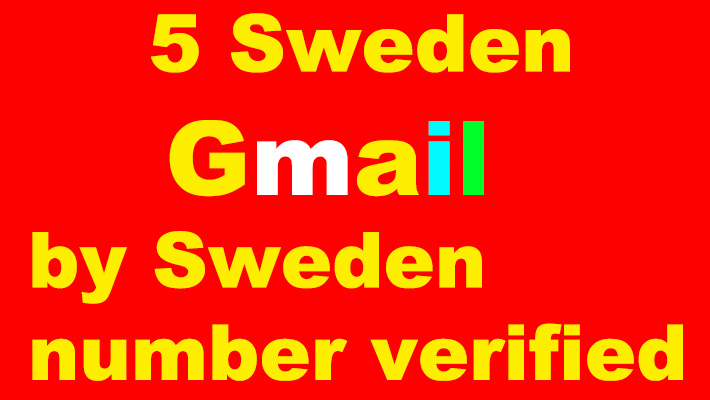 5 Sweden

Gmail

by Sweden number verified